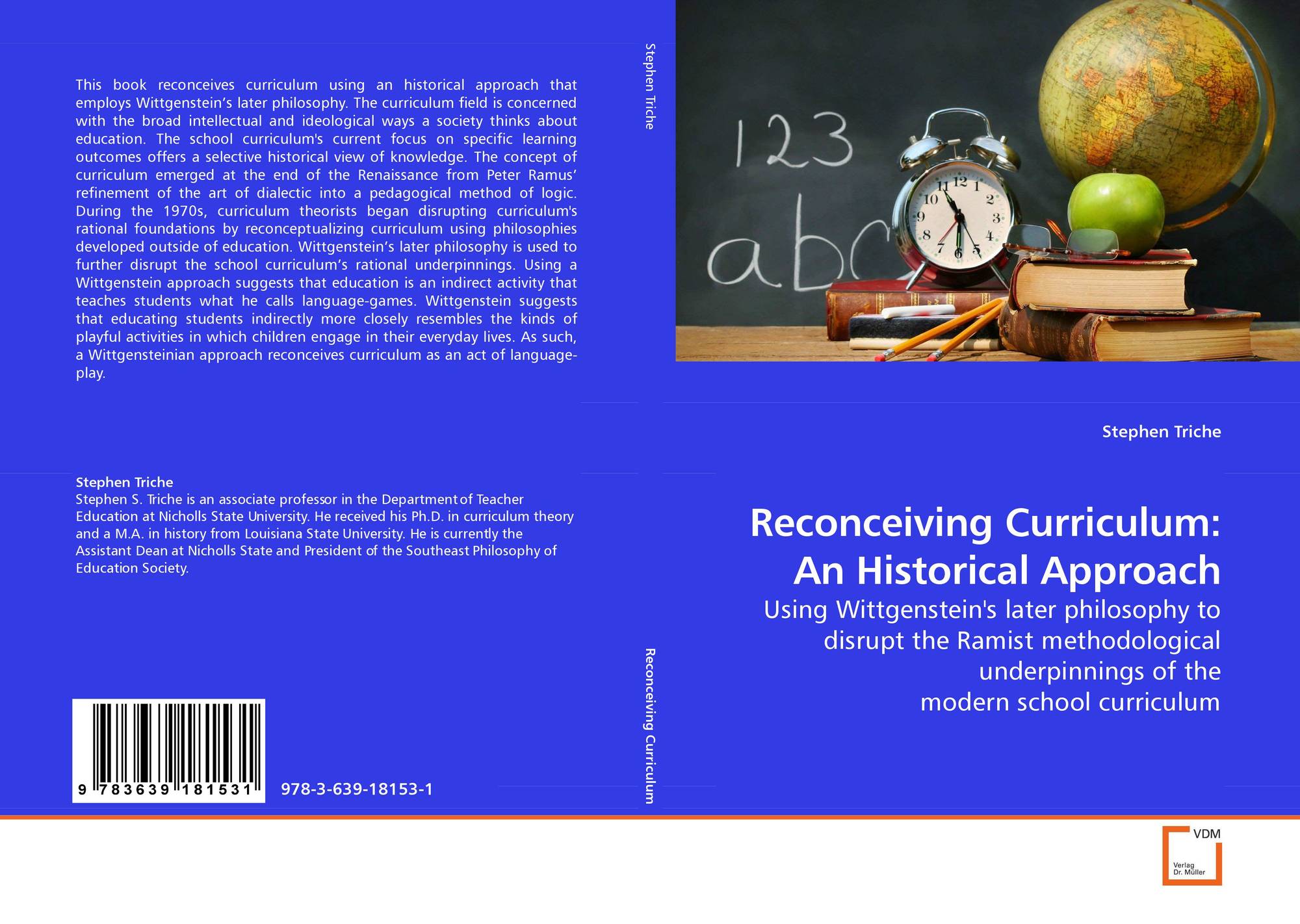 This book reconceives curriculum using an historical approach that employs Wittgenstein's later philosophy. The curriculum field is concerned with the broad intellectual and ideological ways a society thinks about education. The school curriculum's current focus on specific learning outcomes offers a selective historical view of knowledge. The concept of curriculum emerged at the end of the Renaissance from Peter Ramus' refinement of the art of dialectic into a pedagogical method of logic. During the 1970s, curriculum theorists began disrupting curriculum's rational foundations by reconceptualizing curriculum using philosophies developed outside of education. Wittgenstein's later philosophy is used to further disrupt the school curriculum's rational underpinnings. Using a Wittgenstein approach suggests that education is an indirect activity that teaches students what he calls language-games. Wittgenstein suggests that educating students indirectly more closely resembles the kinds of playful activities in which children engage in their everyday lives. As such, a Wittgensteinian approach reconceives curriculum as an act of language-play.

Stephen Triche
Stephen S. Triche is an associate professor in the Department of Teacher Education at Nicholls State University. He received his Ph.D. in curriculum theory and a M.A. in history from Louisiana State University. He is currently the Assistant Dean at Nicholls State and President of the Southeast Philosophy of Education Society.

9 783639 181531

978-3-639-18153-1

Stephen Triche

Reconceiving Curriculum

123
abc

Stephen Triche

Reconceiving Curriculum:
An Historical Approach

Using Wittgenstein's later philosophy to disrupt the Ramist methodological underpinnings of the modern school curriculum

VDM
Verlag
Dr. Müller